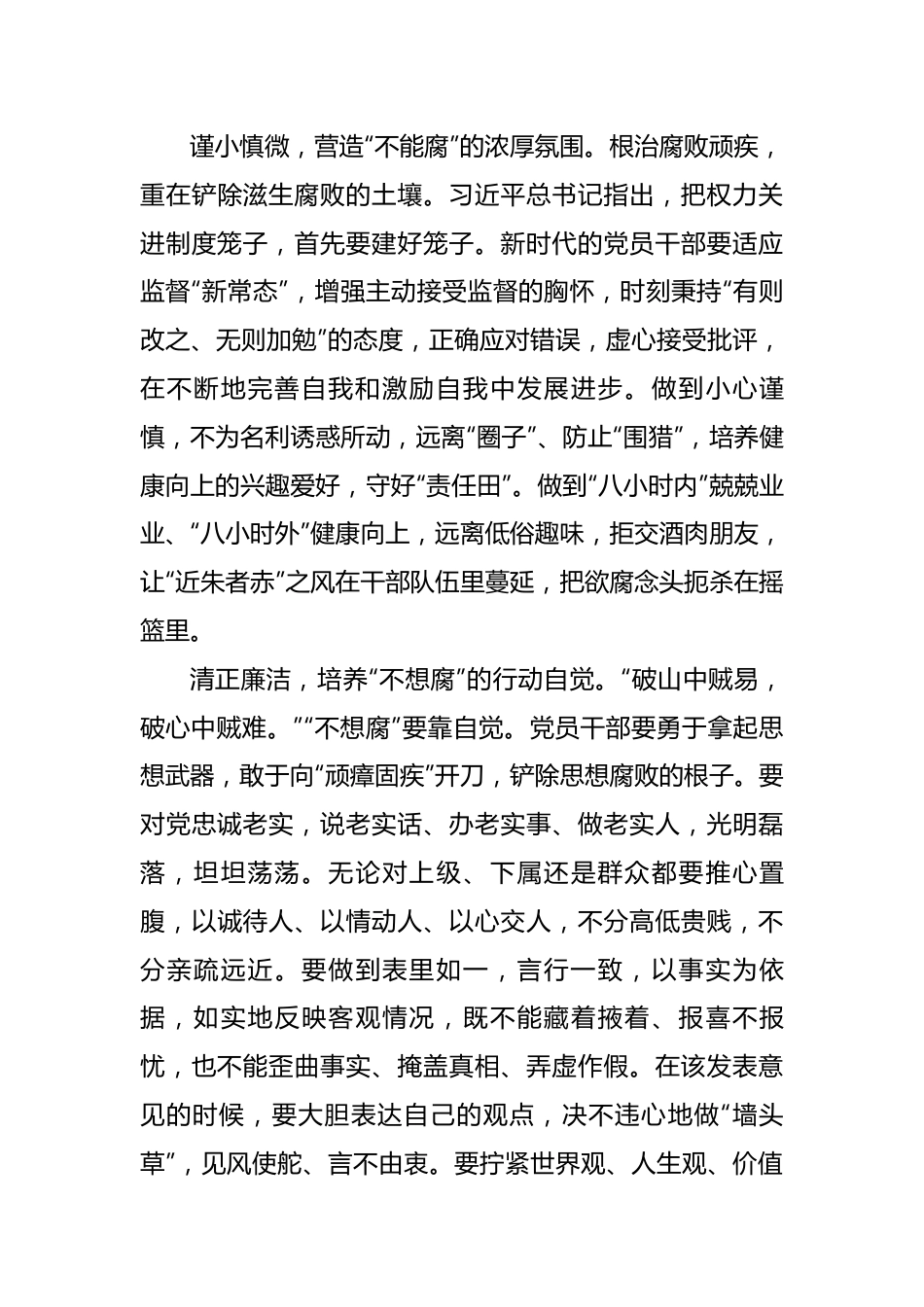 谨小慎微，营造“不能腐”的浓厚氛围。根治腐败顽疾，重在铲除滋生腐败的土壤。习近平总书记指出，把权力关进制度笼子，首先要建好笼子。新时代的党员干部要适应监督“新常态”，增强主动接受监督的胸怀，时刻秉持“有则改之、无则加勉”的态度，正确应对错误，虚心接受批评，在不断地完善自我和激励自我中发展进步。做到小心谨慎，不为名利诱惑所动，远离“圈子”、防止“围猎”，培养健康向上的兴趣爱好，守好“责任田”。做到“八小时内”兢兢业业、“八小时外”健康向上，远离低俗趣味，拒交酒肉朋友，让“近朱者赤”之风在干部队伍里蔓延，把欲腐念头扼杀在摇篮里。

清正廉洁，培养“不想腐”的行动自觉。“破山中贼易，破心中贼难。”“不想腐”要靠自觉。党员干部要勇于拿起思想武器，敢于向“顽瘴固疾”开刀，铲除思想腐败的根子。要对党忠诚老实，说老实话、办老实事、做老实人，光明磊落，坦坦荡荡。无论对上级、下属还是群众都要推心置腹，以诚待人、以情动人、以心交人，不分高低贵贱，不分亲疏远近。要做到表里如一，言行一致，以事实为依据，如实地反映客观情况，既不能藏着掖着、报喜不报忧，也不能歪曲事实、掩盖真相、弄虚作假。在该发表意见的时候，要大胆表达自己的观点，决不违心地做“墙头草”，见风使舵、言不由衷。要拧紧世界观、人生观、价值